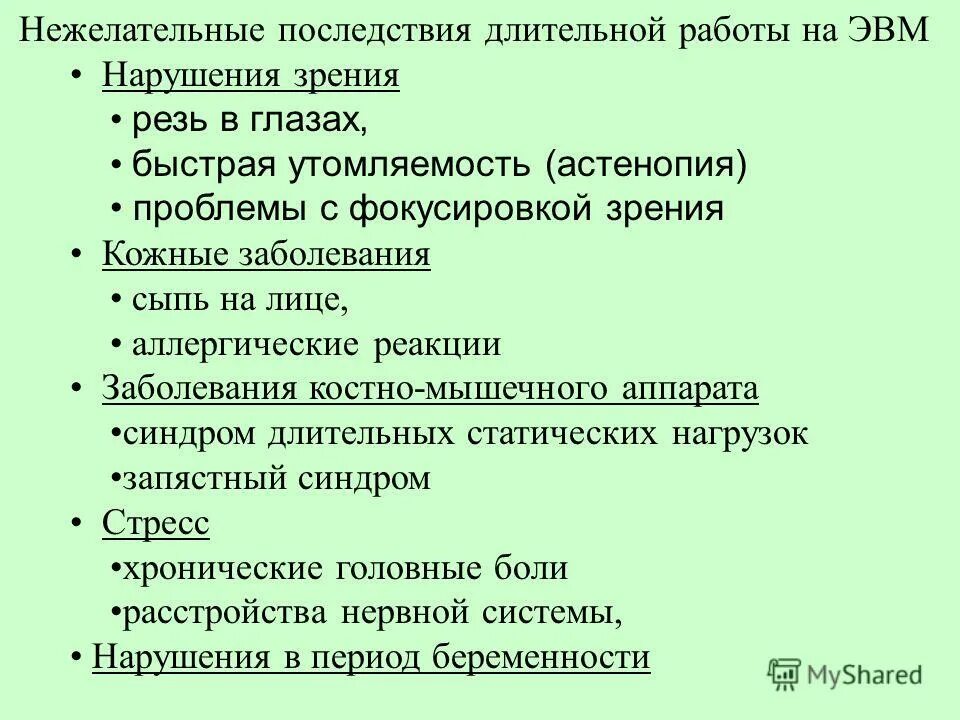 Нежелательные последствия длительной работы на ЭВМ

• Нарушения зрения
  • резь в глазах,
  • быстрая утомляемость (астенопия)
  • проблемы с фокусировкой зрения
• Кожные заболевания
  • сыпь на лице,
  • аллергические реакции
• Заболевания костно-мышечного аппарата
  •синдром длительных статических нагрузок
  •запястный синдром
• Стресс
  •хронические головные боли
  •расстройства нервной системы,
• Нарушения в период беременности

MyShared